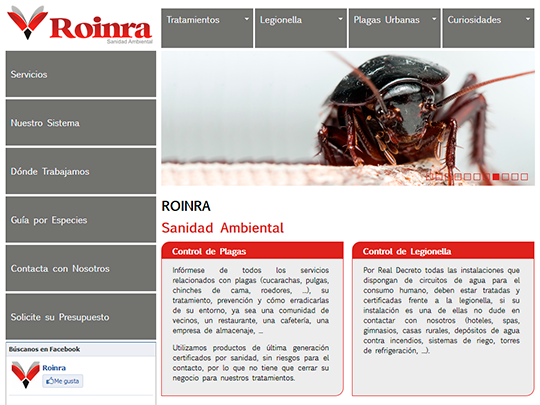 Roinra
Sanidad Ambiental

Tratamientos
Legionella
Plagas Urbanas
Curiosidades

Servicios
Nuestro Sistema
Dónde Trabajamos
Guía por Especies
Contacta con Nosotros
Solicite su Presupuesto

Búscanos en Facebook
Roinra
Me gusta

ROINRA
Sanidad Ambiental

Control de Plagas

Infórmese de todos los servicios relacionados con plagas (cucarachas, pulgas, chinches de cama, roedores, ...), su tratamiento, prevención y cómo erradicarlas de su entorno, ya sea una comunidad de vecinos, un restaurante, una cafetería, una empresa de almacenaje, ...

Utilizamos productos de última generación certificados por sanidad, sin riesgos para el contacto, por lo que no tiene que cerrar su negocio para nuestros tratamientos.

Control de Legionella

Por Real Decreto todas las instalaciones que dispongan de circuitos de agua para el consumo humano, deben estar tratadas y certificadas frente a la legionella, si su instalación es una de ellas no dude en contactar con nosotros (hoteles, spas, gimnasios, casas rurales, depósitos de agua contra incendios, sistemas de riego, torres de refrigeración, ...).